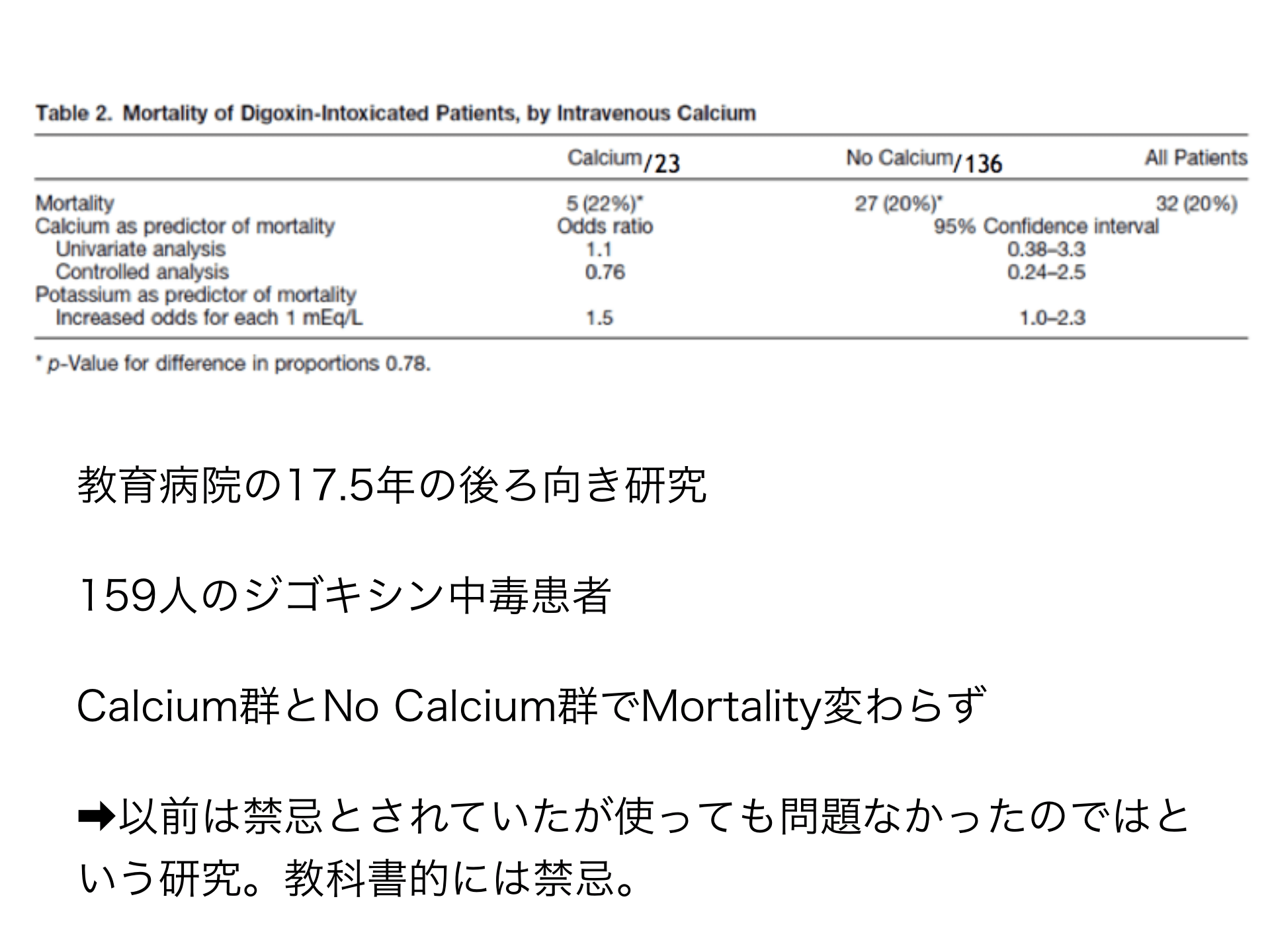 Table 2. Mortality of Digoxin-Intoxicated Patients, by Intravenous Calcium

| | Calcium/23 | No Calcium/136 | All Patients |
|---|---|---|---|
| Mortality | 5 (22%)* | 27 (20%)* | 32 (20%) |
| Calcium as predictor of mortality | Odds ratio | 95% Confidence interval | |
| Univariate analysis | 1.1 | 0.38–3.3 | |
| Controlled analysis | 0.76 | 0.24–2.5 | |
| Potassium as predictor of mortality | | | |
| Increased odds for each 1 mEq/L | 1.5 | 1.0–2.3 | |

* p-Value for difference in proportions 0.78.

教育病院の17.5年の後ろ向き研究

159人のジゴキシン中毒患者

Calcium群とNo Calcium群でMortality変わらず

➡以前は禁忌とされていたが使っても問題なかったのではという研究。教科書的には禁忌。